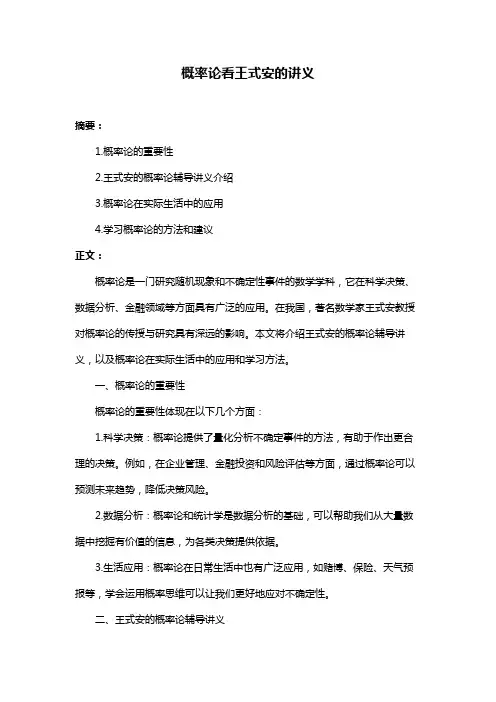 概率论看王式安的讲义

摘要：

1.概率论的重要性

2.王式安的概率论辅导讲义介绍

3.概率论在实际生活中的应用

4.学习概率论的方法和建议

正文：

概率论是一门研究随机现象和不确定性事件的数学学科，它在科学决策、数据分析、金融领域等方面具有广泛的应用。在我国，著名数学家王式安教授对概率论的传授与研究具有深远的影响。本文将介绍王式安的概率论辅导讲义，以及概率论在实际生活中的应用和学习方法。

一、概率论的重要性

概率论的重要性体现在以下几个方面：

1.科学决策：概率论提供了量化分析不确定事件的方法，有助于作出更合理的决策。例如，在企业管理、金融投资和风险评估等方面，通过概率论可以预测未来趋势，降低决策风险。

2.数据分析：概率论和统计学是数据分析的基础，可以帮助我们从大量数据中挖掘有价值的信息，为各类决策提供依据。

3.生活应用：概率论在日常生活中也有广泛应用，如赌博、保险、天气预报等，学会运用概率思维可以让我们更好地应对不确定性。

二、王式安的概率论辅导讲义